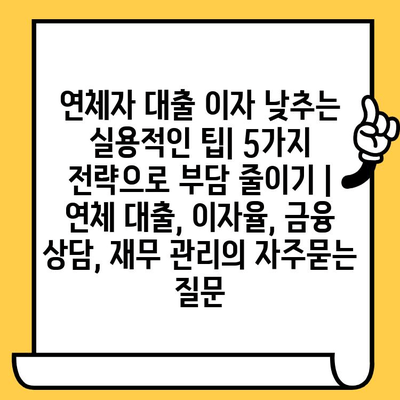 연체자 대출 이자 낮추는 실용적인 팁| 5가지 전략으로 부담 줄이기 | 연체 대출, 이자율, 금융 상담, 재무 관리의 자주묻는 질문